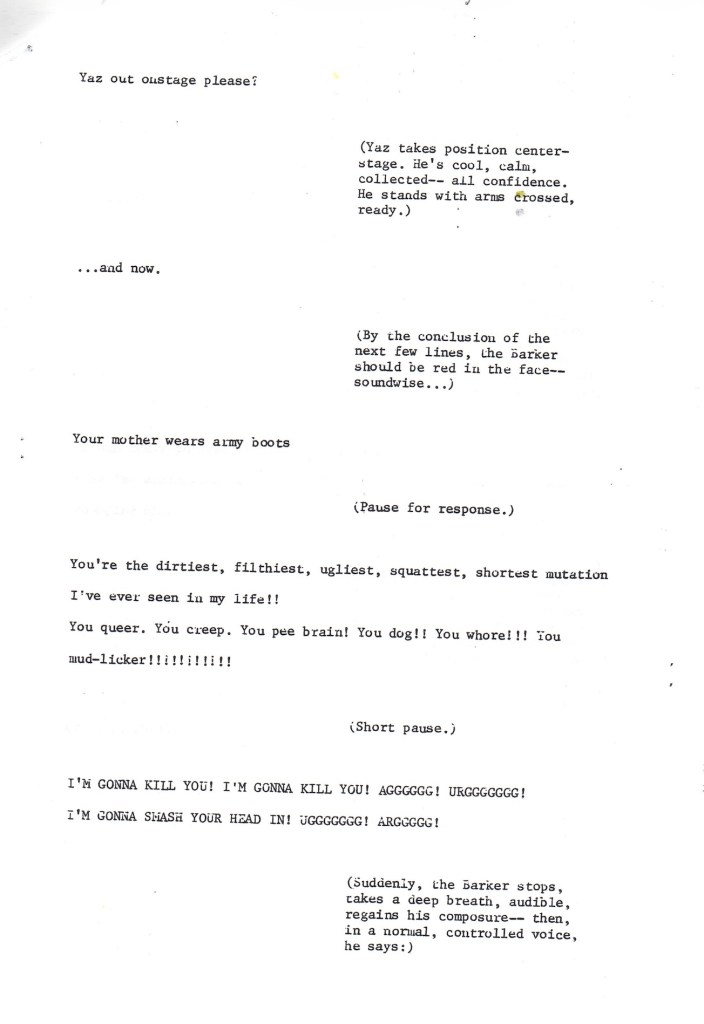 Yaz out onstage please?

(Yaz takes position center-stage. He's cool, calm, collected-- all confidence. He stands with arms crossed, ready.)

...and now.

(By the conclusion of the next few lines, the Barker should be red in the face-- soundwise...)

Your mother wears army boots

(Pause for response.)

You're the dirtiest, filthiest, ugliest, squattest, shortest mutation I've ever seen in my life!!

You queer. You creep. You pee brain! You dog!! You whore!!! You mud-licker!!!!!!!!!!

(Short pause.)

I'M GONNA KILL YOU! I'M GONNA KILL YOU! AGGGGGG! URGGGGGGG!

I'M GONNA SMASH YOUR HEAD IN! UGGGGGGG! ARGGGGG!

(Suddenly, the Barker stops, takes a deep breath, audible, regains his composure-- then, in a normal, controlled voice, he says:)